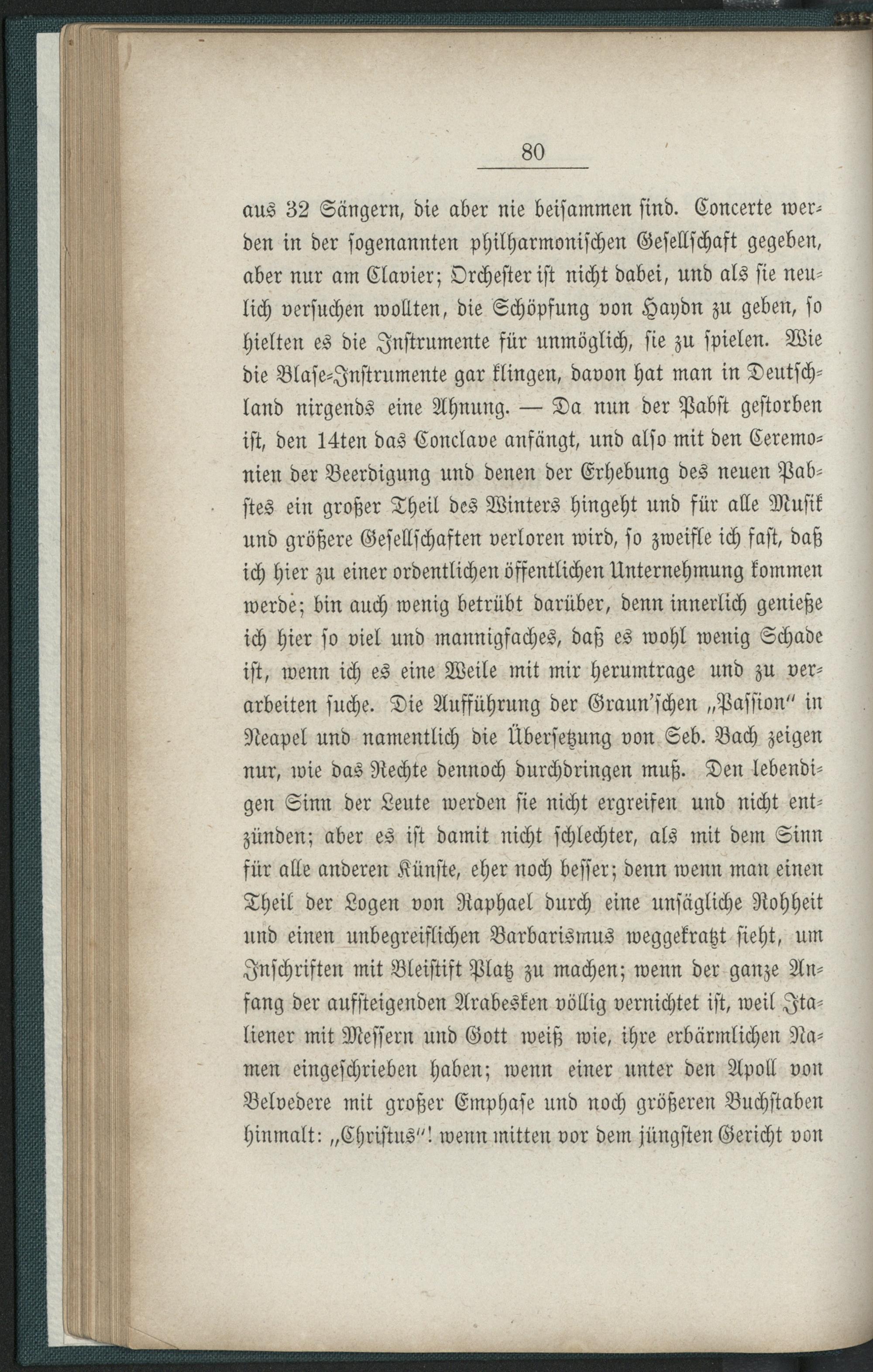 80

aus 32 Sängern, die aber nie beisammen sind. Concerte werden in der sogenannten philharmonischen Gesellschaft gegeben, aber nur am Clavier; Orchester ist nicht dabei, und als sie neulich versuchen wollten, die Schöpfung von Haydn zu geben, so hielten es die Instrumente für unmöglich, sie zu spielen. Wie die Blase-Instrumente gar klingen, davon hat man in Deutschland nirgends eine Ahnung. — Da nun der Pabst gestorben ist, den 14ten das Conclave anfängt, und also mit den Ceremonien der Beerdigung und denen der Erhebung des neuen Pabstes ein großer Theil des Winters hingeht und für alle Musik und größere Gesellschaften verloren wird, so zweifle ich fast, daß ich hier zu einer ordentlichen öffentlichen Unternehmung kommen werde; bin auch wenig betrübt darüber, denn innerlich genieße ich hier so viel und mannigfaches, daß es wohl wenig Schade ist, wenn ich es eine Weile mit mir herumtrage und zu verarbeiten suche. Die Aufführung der Graun'schen „Passion" in Neapel und namentlich die Übersetzung von Seb. Bach zeigen nur, wie das Rechte dennoch durchdringen muß. Den lebendigen Sinn der Leute werden sie nicht ergreifen und nicht entzünden; aber es ist damit nicht schlechter, als mit dem Sinn für alle anderen Künste, eher noch besser; denn wenn man einen Theil der Logen von Raphael durch eine unsägliche Rohheit und einen unbegreiflichen Barbarismus weggekratzt sieht, um Inschriften mit Bleistift Platz zu machen; wenn der ganze Anfang der aufsteigenden Arabesken völlig vernichtet ist, weil Italiener mit Messern und Gott weiß wie, ihre erbärmlichen Namen eingeschrieben haben; wenn einer unter den Apoll von Belvedere mit großer Emphase und noch größeren Buchstaben hinmalt: „Christus"! wenn mitten vor dem jüngsten Gericht von